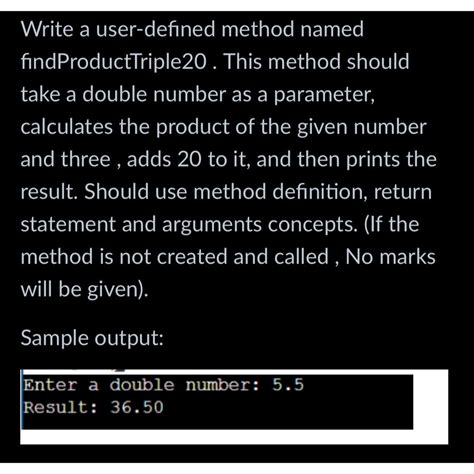 Write a user-defined method named findProductTriple20 . This method should take a double number as a parameter, calculates the product of the given number and three , adds 20 to it, and then prints the result. Should use method definition, return statement and arguments concepts. (If the method is not created and called , No marks will be given).

Sample output:

Enter a double number: 5.5
Result: 36.50